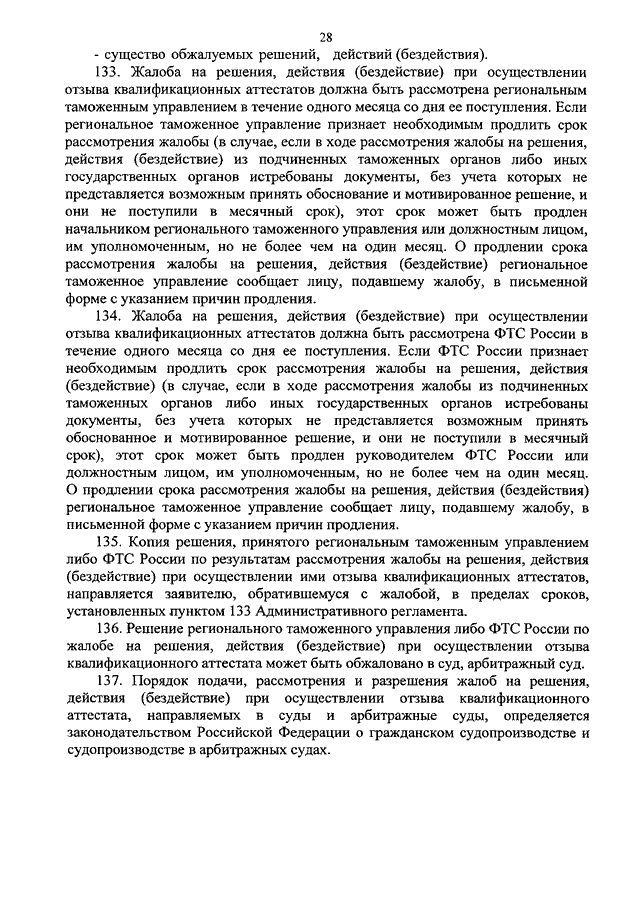 28

- существо обжалуемых решений, действий (бездействия).

133. Жалоба на решения, действия (бездействие) при осуществлении отзыва квалификационных аттестатов должна быть рассмотрена региональным таможенным управлением в течение одного месяца со дня ее поступления. Если региональное таможенное управление признает необходимым продлить срок рассмотрения жалобы (в случае, если в ходе рассмотрения жалобы на решения, действия (бездействие) из подчиненных таможенных органов либо иных государственных органов истребованы документы, без учета которых не представляется возможным принять обоснование и мотивированное решение, и они не поступили в месячный срок), этот срок может быть продлен начальником регионального таможенного управления или должностным лицом, им уполномоченным, но не более чем на один месяц. О продлении срока рассмотрения жалобы на решения, действия (бездействие) региональное таможенное управление сообщает лицу, подавшему жалобу, в письменной форме с указанием причин продления.

134. Жалоба на решения, действия (бездействие) при осуществлении отзыва квалификационных аттестатов должна быть рассмотрена ФТС России в течение одного месяца со дня ее поступления. Если ФТС России признает необходимым продлить срок рассмотрения жалобы на решения, действия (бездействие) (в случае, если в ходе рассмотрения жалобы из подчиненных таможенных органов либо иных государственных органов истребованы документы, без учета которых не представляется возможным принять обоснованное и мотивированное решение, и они не поступили в месячный срок), этот срок может быть продлен руководителем ФТС России или должностным лицом, им уполномоченным, но не более чем на один месяц. О продлении срока рассмотрения жалобы на решения, действия (бездействия) региональное таможенное управление сообщает лицу, подавшему жалобу, в письменной форме с указанием причин продления.

135. Копия решения, принятого региональным таможенным управлением либо ФТС России по результатам рассмотрения жалобы на решения, действия (бездействие) при осуществлении ими отзыва квалификационных аттестатов, направляется заявителю, обратившемуся с жалобой, в пределах сроков, установленных пунктом 133 Административного регламента.

136. Решение регионального таможенного управления либо ФТС России по жалобе на решения, действия (бездействие) при осуществлении отзыва квалификационного аттестата может быть обжаловано в суд, арбитражный суд.

137. Порядок подачи, рассмотрения и разрешения жалоб на решения, действия (бездействие) при осуществлении отзыва квалификационного аттестата, направляемых в суды и арбитражные суды, определяется законодательством Российской Федерации о гражданском судопроизводстве и судопроизводстве в арбитражных судах.